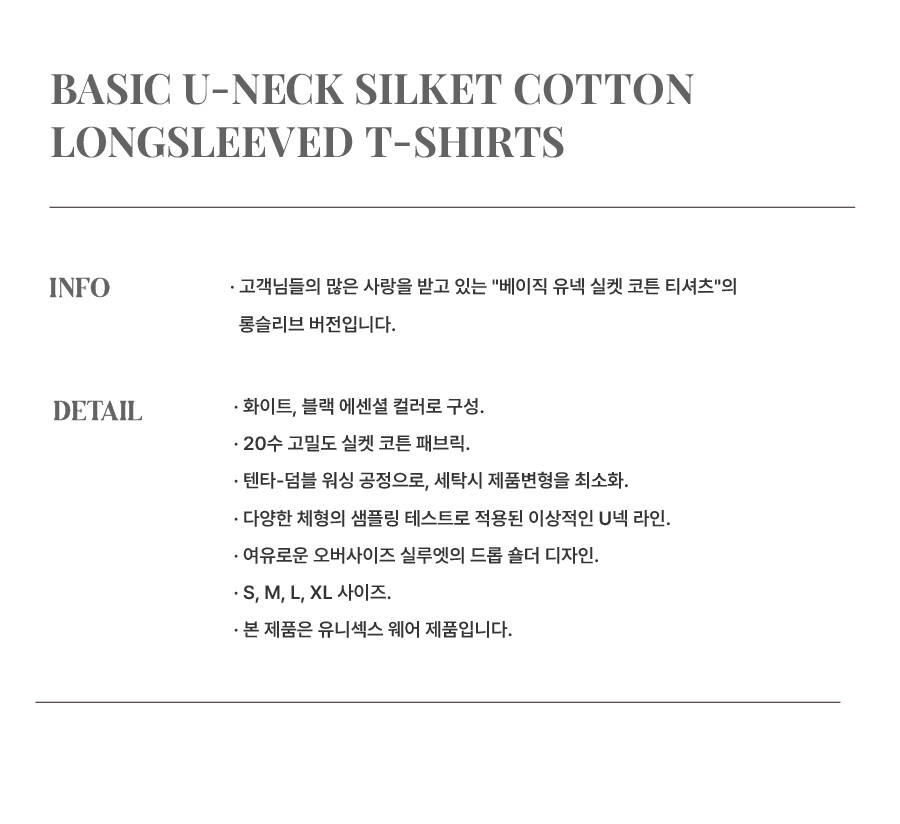 BASIC U-NECK SILKET COTTON
LONGSLEEVED T-SHIRTS

INFO

· 고객님들의 많은 사랑을 받고 있는 "베이직 유넥 실켓 코튼 티셔츠"의 롱슬리브 버전입니다.

DETAIL

· 화이트, 블랙 에센셜 컬러로 구성.
· 20수 고밀도 실켓 코튼 패브릭.
· 텐타-덤블 워싱 공정으로, 세탁시 제품변형을 최소화.
· 다양한 체형의 샘플링 테스트로 적용된 이상적인 U넥 라인.
· 여유로운 오버사이즈 실루엣의 드롭 숄더 디자인.
· S, M, L, XL 사이즈.
· 본 제품은 유니섹스 웨어 제품입니다.